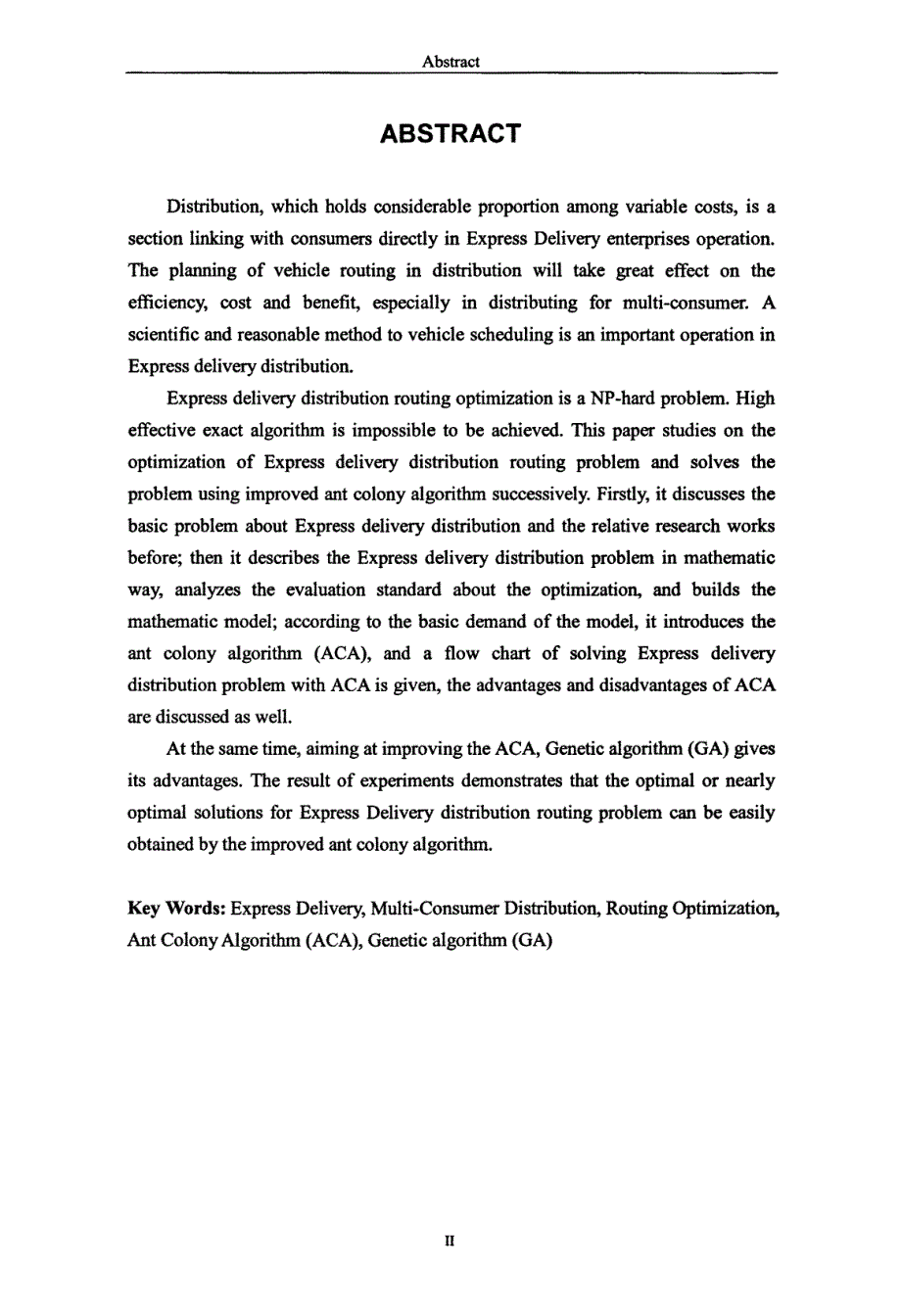 Abstract

ABSTRACT

Distribution, which holds considerable proportion among variable costs, is a section linking with consumers directly in Express Delivery enterprises operation. The planning of vehicle routing in distribution will take great effect on the efficiency, cost and benefit, especially in distributing for multi-consumer. A scientific and reasonable method to vehicle scheduling is an important operation in Express delivery distribution.

Express delivery distribution routing optimization is a NP-hard problem. High effective exact algorithm is impossible to be achieved. This paper studies on the optimization of Express delivery distribution routing problem and solves the problem using improved ant colony algorithm successively. Firstly, it discusses the basic problem about Express delivery distribution and the relative research works before; then it describes the Express delivery distribution problem in mathematic way, analyzes the evaluation standard about the optimization, and builds the mathematic model; according to the basic demand of the model, it introduces the ant colony algorithm (ACA), and a flow chart of solving Express delivery distribution problem with ACA is given, the advantages and disadvantages of ACA are discussed as well.

At the same time, aiming at improving the ACA, Genetic algorithm (GA) gives its advantages. The result of experiments demonstrates that the optimal or nearly optimal solutions for Express Delivery distribution routing problem can be easily obtained by the improved ant colony algorithm.

Key Words: Express Delivery, Multi-Consumer Distribution, Routing Optimization, Ant Colony Algorithm (ACA), Genetic algorithm (GA)

II